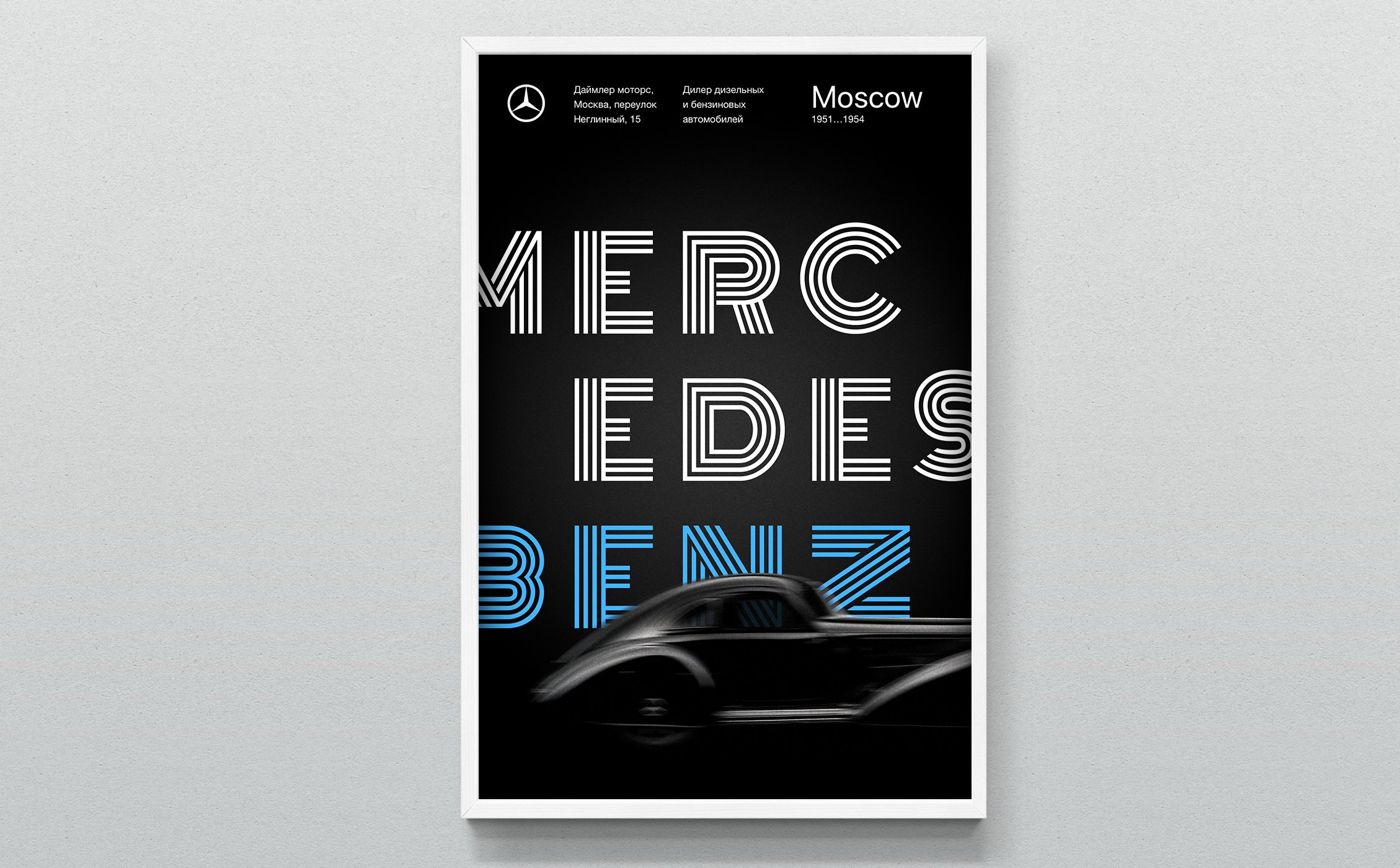 Даймлер моторс,
Москва, переулок
Неглинный, 15

Дилер дизельных
и бензиновых
автомобилей

Moscow
1951...1954

MERC
EDES
BENZ